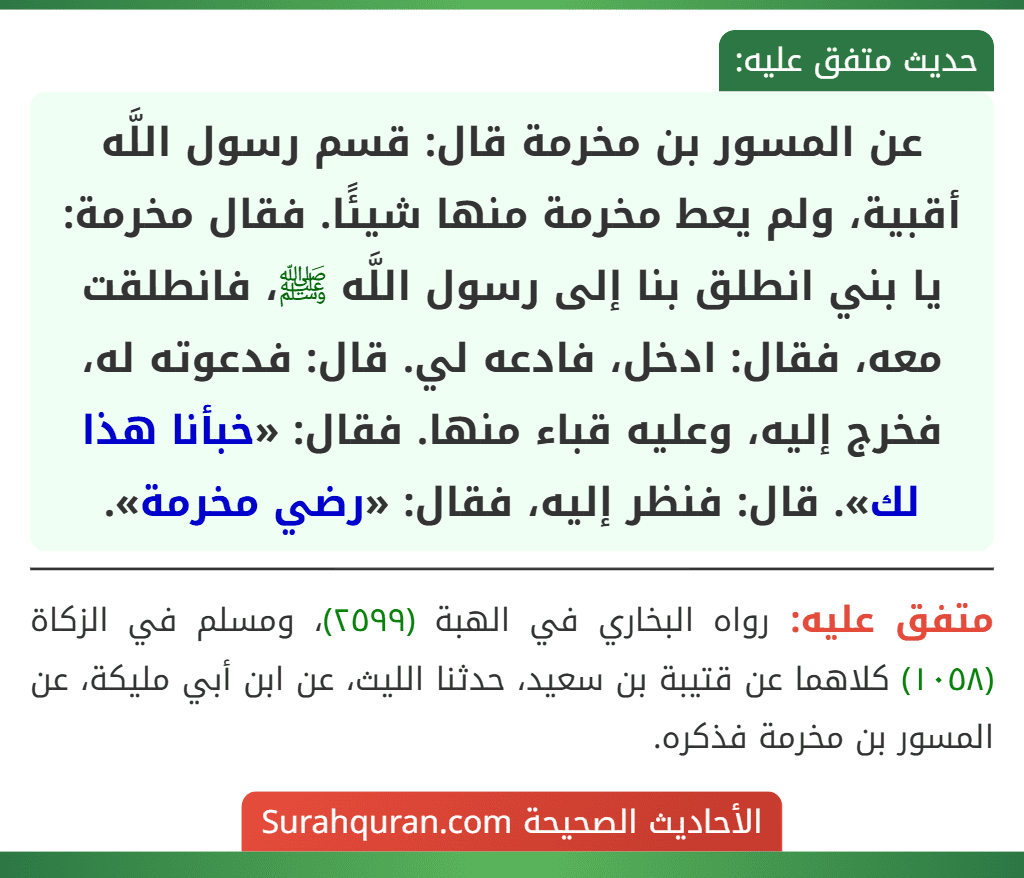 حديث متفق عليه:

عن المسور بن مخرمة قال: قسم رسول اللَّه أقبية، ولم يعط مخرمة منها شيئًا. فقال مخرمة: يا بني انطلق بنا إلى رسول اللَّه ﷺ، فانطلقت معه، فقال: ادخل، فادعه لي. قال: فدعوته له، فخرج إليه، وعليه قباء منها. فقال: «خبأنا هذا لك». قال: فنظر إليه، فقال: «رضي مخرمة».

متفق عليه: رواه البخاري في الهبة (٢٥٩٩)، ومسلم في الزكاة (١٠٥٨) كلاهما عن قتيبة بن سعيد، حدثنا الليث، عن ابن أبي مليكة، عن المسور بن مخرمة فذكره.

الأحاديث الصحيحة Surahquran.com